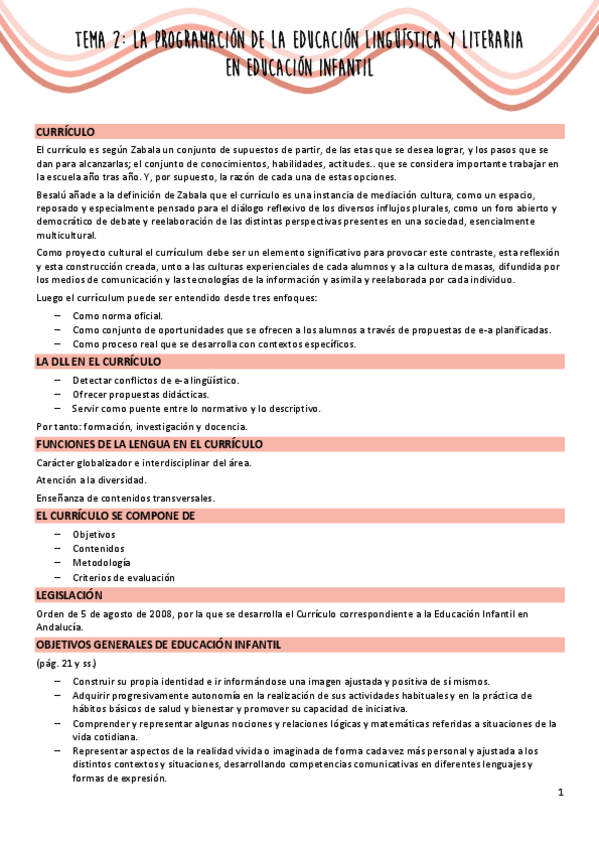 TEMA 2: LA PROGRAMACIÓN DE LA EDUCACIÓN LINGÜÍSTICA Y LITERARIA EN EDUCACIÓN INFANTIL

CURRÍCULO

El currículo es según Zabala un conjunto de supuestos de partir, de las etas que se desea lograr, y los pasos que se dan para alcanzarlas; el conjunto de conocimientos, habilidades, actitudes.. que se considera importante trabajar en la escuela año tras año. Y, por supuesto, la razón de cada una de estas opciones.

Besalú añade a la definición de Zabala que el currículo es una instancia de mediación cultura, como un espacio, reposado y especialmente pensado para el diálogo reflexivo de los diversos influjos plurales, como un foro abierto y democrático de debate y reelaboración de las distintas perspectivas presentes en una sociedad, esencialmente multicultural.

Como proyecto cultural el currículum debe ser un elemento significativo para provocar este contraste, esta reflexión y esta construcción creada, unto a las culturas experienciales de cada alumnos y a la cultura de masas, difundida por los medios de comunicación y las tecnologías de la información y asimila y reelaborada por cada individuo.

Luego el currículum puede ser entendido desde tres enfoques:

– Como norma oficial.
– Como conjunto de oportunidades que se ofrecen a los alumnos a través de propuestas de e-a planificadas.
– Como proceso real que se desarrolla con contextos específicos.

LA DLL EN EL CURRÍCULO

– Detectar conflictos de e-a lingüístico.
– Ofrecer propuestas didácticas.
– Servir como puente entre lo normativo y lo descriptivo.

Por tanto: formación, investigación y docencia.

FUNCIONES DE LA LENGUA EN EL CURRÍCULO

Carácter globalizador e interdisciplinar del área.

Atención a la diversidad.

Enseñanza de contenidos transversales.

EL CURRÍCULO SE COMPONE DE

– Objetivos
– Contenidos
– Metodología
– Criterios de evaluación

LEGISLACIÓN

Orden de 5 de agosto de 2008, por la que se desarrolla el Currículo correspondiente a la Educación Infantil en Andalucía.

OBJETIVOS GENERALES DE EDUCACIÓN INFANTIL

(pág. 21 y ss.)

– Construir su propia identidad e ir informándose una imagen ajustada y positiva de sí mismos.
– Adquirir progresivamente autonomía en la realización de sus actividades habituales y en la práctica de hábitos básicos de salud y bienestar y promover su capacidad de iniciativa.
– Comprender y representar algunas nociones y relaciones lógicas y matemáticas referidas a situaciones de la vida cotidiana.
– Representar aspectos de la realidad vivida o imaginada de forma cada vez más personal y ajustada a los distintos contextos y situaciones, desarrollando competencias comunicativas en diferentes lenguajes y formas de expresión.

1